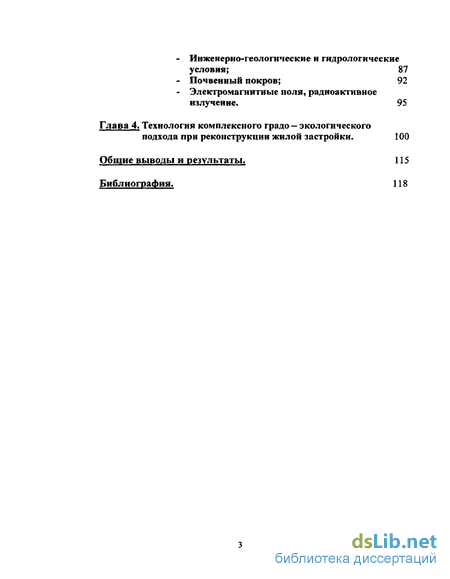 - Инженерно-геологические и гидрологические условия; 87
- Почвенный покров; 92
- Электромагнитные поля, радиоактивное излучение. 95

Глава 4. Технология комплексного градо – экологического подхода при реконструкции жилой застройки. 100

Общие выводы и результаты. 115

Библиография. 118

3

dsLib.net
библиотека диссертаций